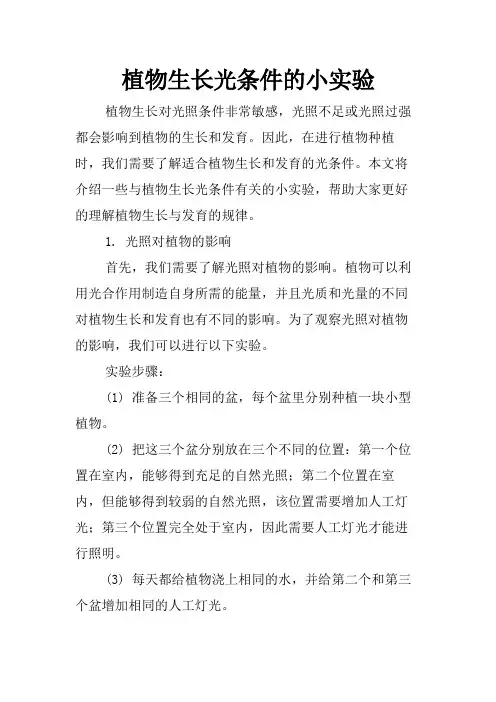 植物生长光条件的小实验

植物生长对光照条件非常敏感，光照不足或光照过强都会影响到植物的生长和发育。因此，在进行植物种植时，我们需要了解适合植物生长和发育的光条件。本文将介绍一些与植物生长光条件有关的小实验，帮助大家更好的理解植物生长与发育的规律。

1. 光照对植物的影响

首先，我们需要了解光照对植物的影响。植物可以利用光合作用制造自身所需的能量，并且光质和光量的不同对植物生长和发育也有不同的影响。为了观察光照对植物的影响，我们可以进行以下实验。

实验步骤：

(1) 准备三个相同的盆，每个盆里分别种植一块小型植物。

(2) 把这三个盆分别放在三个不同的位置：第一个位置在室内，能够得到充足的自然光照；第二个位置在室内，但能够得到较弱的自然光照，该位置需要增加人工灯光；第三个位置完全处于室内，因此需要人工灯光才能进行照明。

(3) 每天都给植物浇上相同的水，并给第二个和第三个盆增加相同的人工灯光。